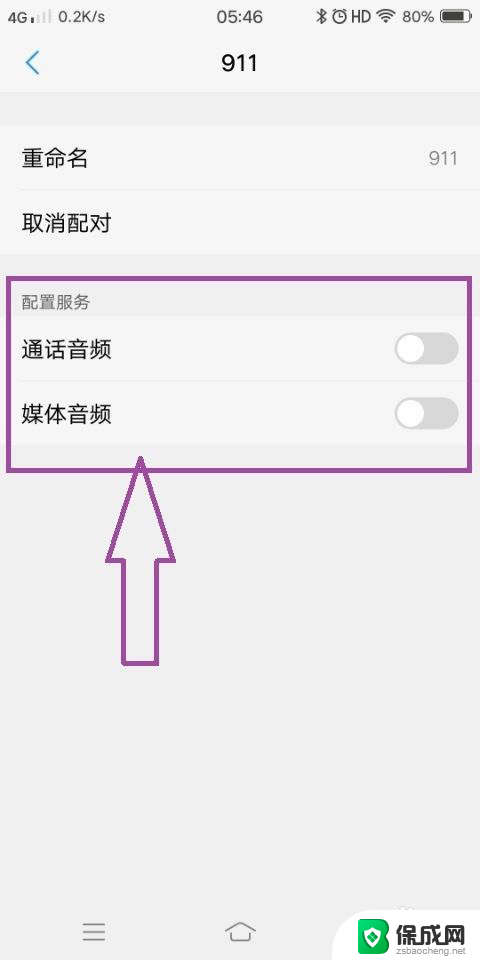 4G 0.2K/s 05:46 HD 80%

911

重命名 911

取消配对

配置服务

通话音频

媒体音频

保成网
zsbaocheng.net